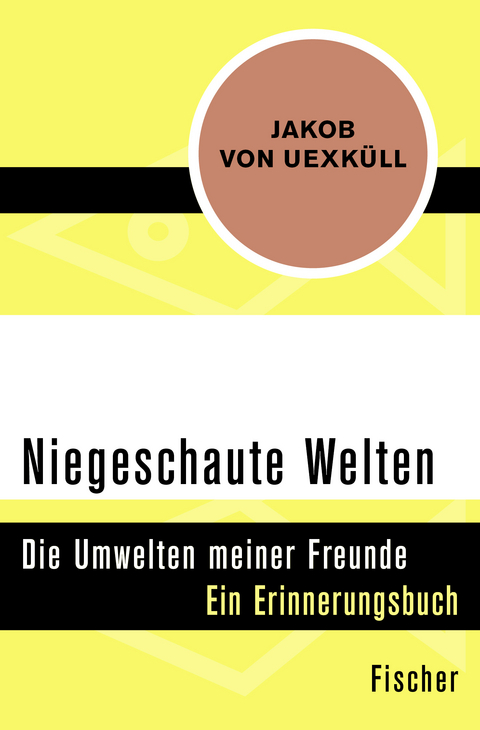 JAKOB VON UEXKÜLL

Niegeschaute Welten

Die Umwelten meiner Freunde
Ein Erinnerungsbuch

Fischer